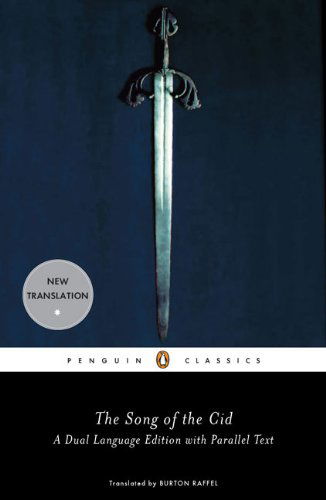 NEW TRANSLATION

PENGUIN CLASSICS

The Song of the Cid
A Dual Language Edition with Parallel Text

Translated by BURTON RAFFEL